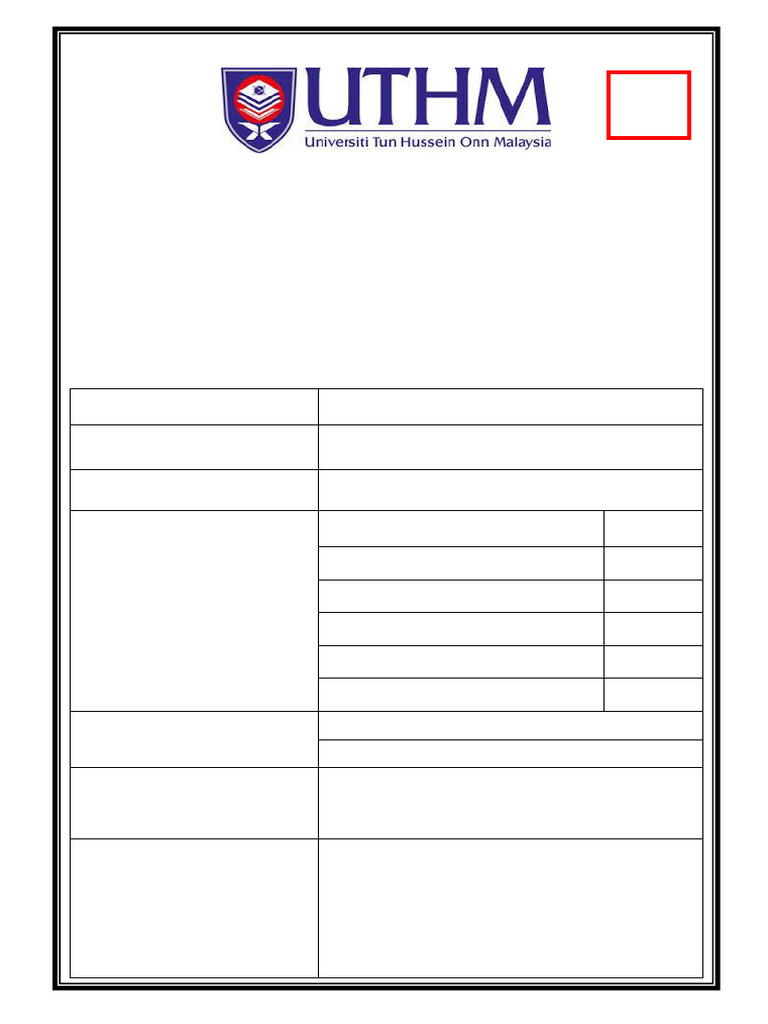 UTHM
Universiti Tun Hussein Onn Malaysia